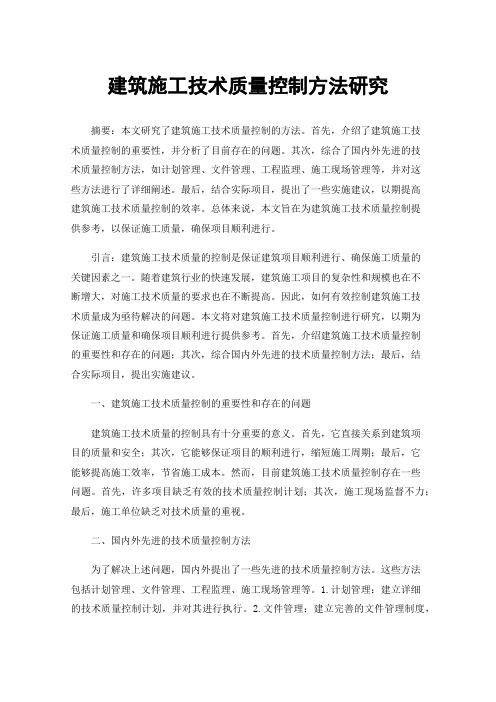 建筑施工技术质量控制方法研究

摘要：本文研究了建筑施工技术质量控制的方法。首先，介绍了建筑施工技术质量控制的重要性，并分析了目前存在的问题。其次，综合了国内外先进的技术质量控制方法，如计划管理、文件管理、工程监理、施工现场管理等，并对这些方法进行了详细阐述。最后，结合实际项目，提出了一些实施建议，以期提高建筑施工技术质量控制的效率。总体来说，本文旨在为建筑施工技术质量控制提供参考，以保证施工质量，确保项目顺利进行。

引言：建筑施工技术质量的控制是保证建筑项目顺利进行、确保施工质量的关键因素之一。随着建筑行业的快速发展，建筑施工项目的复杂性和规模也在不断增大，对施工技术质量的要求也在不断提高。因此，如何有效控制建筑施工技术质量成为亟待解决的问题。本文将对建筑施工技术质量控制进行研究，以期为保证施工质量和确保项目顺利进行提供参考。首先，介绍建筑施工技术质量控制的重要性和存在的问题；其次，综合国内外先进的技术质量控制方法；最后，结合实际项目，提出实施建议。

一、建筑施工技术质量控制的重要性和存在的问题

建筑施工技术质量的控制具有十分重要的意义。首先，它直接关系到建筑项目的质量和安全；其次，它能够保证项目的顺利进行，缩短施工周期；最后，它能够提高施工效率，节省施工成本。然而，目前建筑施工技术质量控制存在一些问题。首先，许多项目缺乏有效的技术质量控制计划；其次，施工现场监督不力；最后，施工单位缺乏对技术质量的重视。

二、国内外先进的技术质量控制方法

为了解决上述问题，国内外提出了一些先进的技术质量控制方法。这些方法包括计划管理、文件管理、工程监理、施工现场管理等。1. 计划管理：建立详细的技术质量控制计划，并对其进行执行。2. 文件管理：建立完善的文件管理制度，